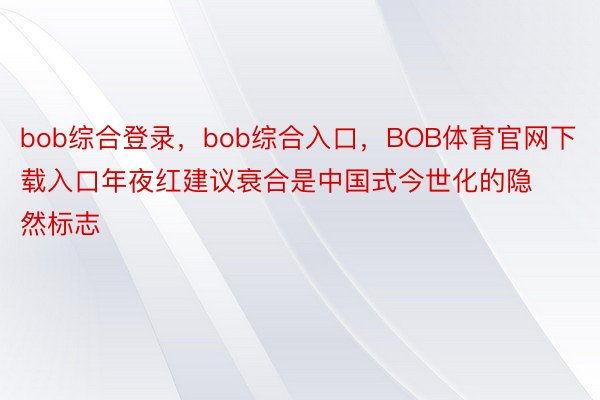 bob综合登录，bob综合入口，BOB体育官网下载入口年夜红建议衰合是中国式今世化的隐然标志